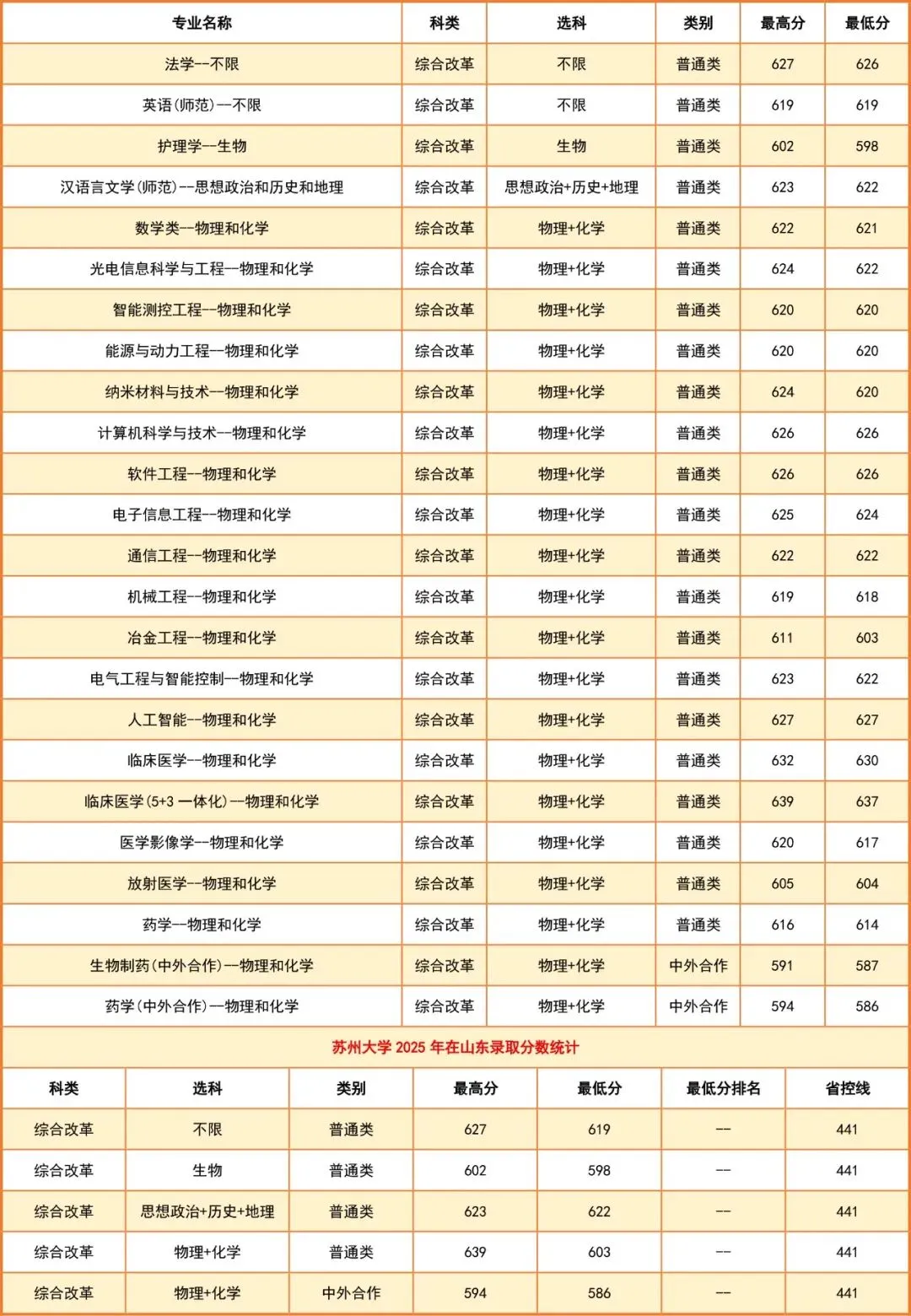 | 专业名称 | 科类 | 选科 | 类别 | 最高分 | 最低分 |
|---|---|---|---|---|---|
| 法学--不限 | 综合改革 | 不限 | 普通类 | 627 | 626 |
| 英语(师范)--不限 | 综合改革 | 不限 | 普通类 | 619 | 619 |
| 护理学--生物 | 综合改革 | 生物 | 普通类 | 602 | 598 |
| 汉语言文学(师范)--思想政治和历史和地理 | 综合改革 | 思想政治+历史+地理 | 普通类 | 623 | 622 |
| 数学类--物理和化学 | 综合改革 | 物理+化学 | 普通类 | 622 | 621 |
| 光电信息科学与工程--物理和化学 | 综合改革 | 物理+化学 | 普通类 | 624 | 622 |
| 智能测控工程--物理和化学 | 综合改革 | 物理+化学 | 普通类 | 620 | 620 |
| 能源与动力工程--物理和化学 | 综合改革 | 物理+化学 | 普通类 | 620 | 620 |
| 纳米材料与技术--物理和化学 | 综合改革 | 物理+化学 | 普通类 | 624 | 620 |
| 计算机科学与技术--物理和化学 | 综合改革 | 物理+化学 | 普通类 | 626 | 626 |
| 软件工程--物理和化学 | 综合改革 | 物理+化学 | 普通类 | 626 | 626 |
| 电子信息工程--物理和化学 | 综合改革 | 物理+化学 | 普通类 | 625 | 624 |
| 通信工程--物理和化学 | 综合改革 | 物理+化学 | 普通类 | 622 | 622 |
| 机械工程--物理和化学 | 综合改革 | 物理+化学 | 普通类 | 619 | 618 |
| 冶金工程--物理和化学 | 综合改革 | 物理+化学 | 普通类 | 611 | 603 |
| 电气工程与智能控制--物理和化学 | 综合改革 | 物理+化学 | 普通类 | 623 | 622 |
| 人工智能--物理和化学 | 综合改革 | 物理+化学 | 普通类 | 627 | 627 |
| 临床医学--物理和化学 | 综合改革 | 物理+化学 | 普通类 | 632 | 630 |
| 临床医学(5+3 一体化)--物理和化学 | 综合改革 | 物理+化学 | 普通类 | 639 | 637 |
| 医学影像学--物理和化学 | 综合改革 | 物理+化学 | 普通类 | 620 | 617 |
| 放射医学--物理和化学 | 综合改革 | 物理+化学 | 普通类 | 605 | 604 |
| 药学--物理和化学 | 综合改革 | 物理+化学 | 普通类 | 616 | 614 |
| 生物制药(中外合作)--物理和化学 | 综合改革 | 物理+化学 | 中外合作 | 591 | 587 |
| 药学(中外合作)--物理和化学 | 综合改革 | 物理+化学 | 中外合作 | 594 | 586 |

苏州大学 2025 年在山东录取分数统计

| 科类 | 选科 | 类别 | 最高分 | 最低分 | 最低分排名 | 省控线 |
|---|---|---|---|---|---|---|
| 综合改革 | 不限 | 普通类 | 627 | 619 | -- | 441 |
| 综合改革 | 生物 | 普通类 | 602 | 598 | -- | 441 |
| 综合改革 | 思想政治+历史+地理 | 普通类 | 623 | 622 | -- | 441 |
| 综合改革 | 物理+化学 | 普通类 | 639 | 603 | -- | 441 |
| 综合改革 | 物理+化学 | 中外合作 | 594 | 586 | -- | 441 |